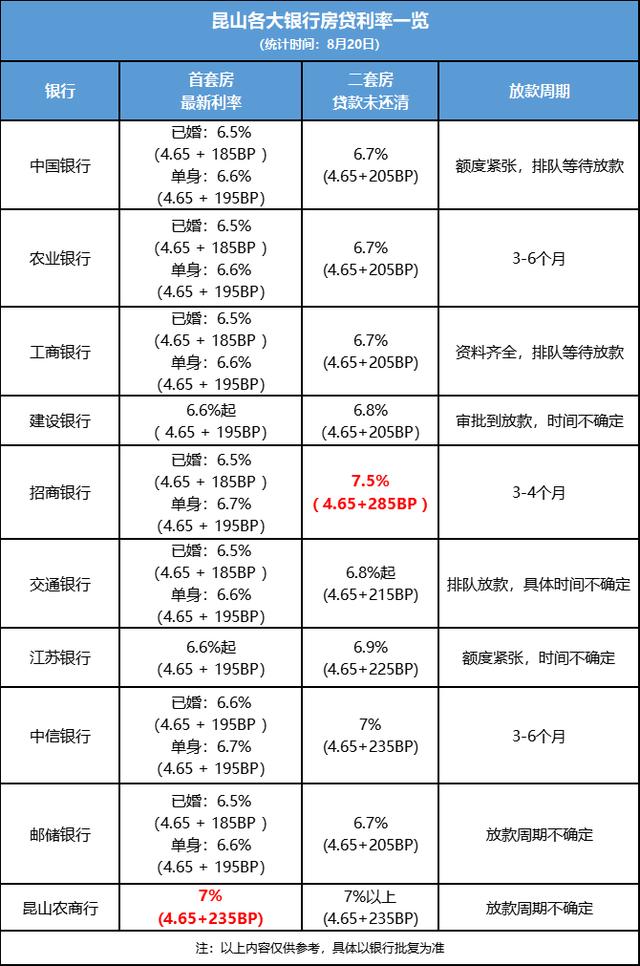 昆山各大银行房贷利率一览
（统计时间：8月20日）

| 银行 | 首套房 最新利率 | 二套房 贷款未还清 | 放款周期 |
|---|---|---|---|
| 中国银行 | 已婚：6.5% （4.65 + 185BP ） 单身：6.6% （4.65 + 195BP） | 6.7% （4.65+205BP） | 额度紧张，排队等待放款 |
| 农业银行 | 已婚：6.5% （4.65 + 185BP ） 单身：6.6% （4.65 + 195BP） | 6.7% （4.65+205BP） | 3-6个月 |
| 工商银行 | 已婚：6.5% （4.65 + 185BP ） 单身：6.6% （4.65 + 195BP） | 6.7% （4.65+205BP） | 资料齐全，排队等待放款 |
| 建设银行 | 6.6%起 （ 4.65 + 195BP） | 6.8% （4.65+205BP） | 审批到放款，时间不确定 |
| 招商银行 | 已婚：6.5% （4.65 + 185BP ） 单身：6.7% （4.65 + 195BP） | 7.5% （ 4.65+285BP ） | 3-4个月 |
| 交通银行 | 已婚：6.5% （4.65 + 185BP ） 单身：6.6% （4.65 + 195BP） | 6.8%起 （4.65+215BP） | 排队放款，具体时间不确定 |
| 江苏银行 | 6.6%起 （4.65 + 195BP） | 6.9% （4.65+225BP） | 额度紧张，时间不确定 |
| 中信银行 | 已婚：6.6% （4.65 + 195BP ） 单身：6.7% （4.65 + 195BP） | 7% （4.65+235BP） | 3-6个月 |
| 邮储银行 | 已婚：6.5% （4.65 + 185BP ） 单身：6.6% （4.65 + 195BP） | 6.7% （4.65+205BP） | 放款周期不确定 |
| 昆山农商行 | 7% （4.65+235BP） | 7%以上 （4.65+235BP） | 放款周期不确定 |

注：以上内容仅供参考，具体以银行批复为准